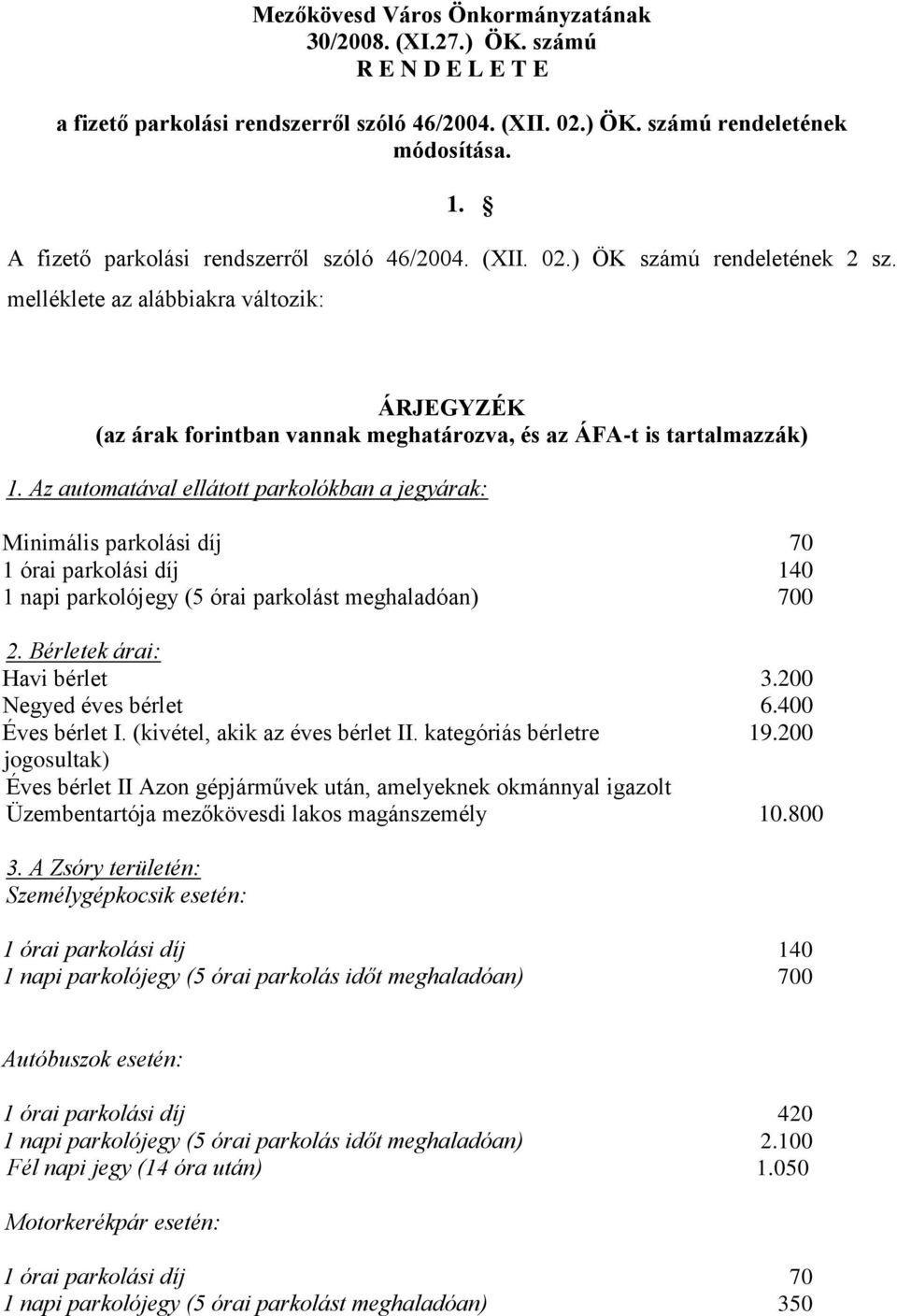 Mezőkövesd Város Önkormányzatának
30/2008. (XI.27.) ÖK. számú
R E N D E L E T E

a fizető parkolási rendszerről szóló 46/2004. (XII. 02.) ÖK. számú rendeletének módosítása.

1. §

A fizető parkolási rendszerről szóló 46/2004. (XII. 02.) ÖK számú rendeletének 2 sz. melléklete az alábbiakra változik:

ÁRJEGYZÉK
(az árak forintban vannak meghatározva, és az ÁFA-t is tartalmazzák)

1. Az automatával ellátott parkolókban a jegyárak:

Minimális parkolási díj 70
1 órai parkolási díj 140
1 napi parkolójegy (5 órai parkolást meghaladóan) 700

2. Bérletek árai:
Havi bérlet 3.200
Negyed éves bérlet 6.400
Éves bérlet I. (kivétel, akik az éves bérlet II. kategóriás bérletre jogosultak) 19.200
Éves bérlet II Azon gépjárművek után, amelyeknek okmánnyal igazolt Üzembentartója mezőkövesdi lakos magánszemély 10.800

3. A Zsóry területén:
Személygépkocsik esetén:

1 órai parkolási díj 140
1 napi parkolójegy (5 órai parkolás időt meghaladóan) 700

Autóbuszok esetén:

1 órai parkolási díj 420
1 napi parkolójegy (5 órai parkolás időt meghaladóan) 2.100
Fél napi jegy (14 óra után) 1.050

Motorkerékpár esetén:

1 órai parkolási díj 70
1 napi parkolójegy (5 órai parkolást meghaladóan) 350